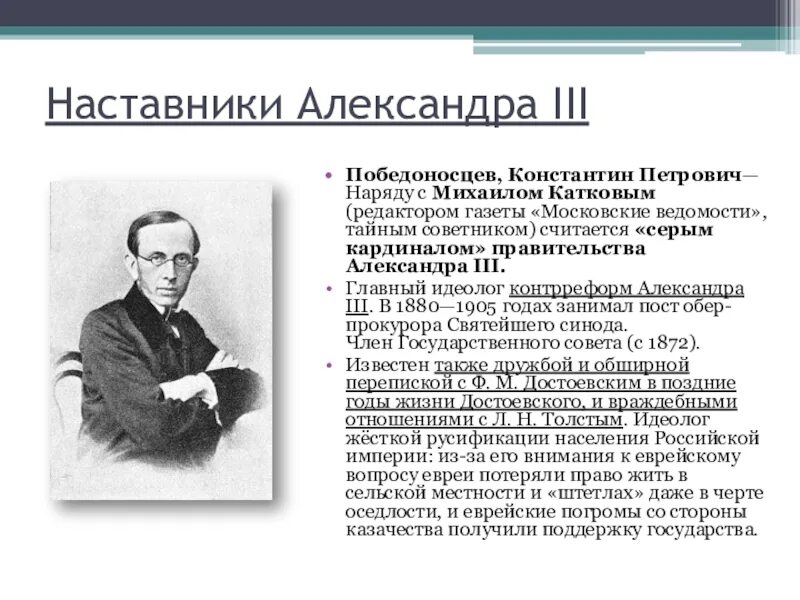 Наставники Александра III

• Победоносцев, Константин Петрович— Наряду с Михаилом Катковым (редактором газеты «Московские ведомости», тайным советником) считается «серым кардиналом» правительства Александра III.
• Главный идеолог контрреформ Александра III. В 1880—1905 годах занимал пост обер-прокурора Святейшего синода. Член Государственного совета (с 1872).
• Известен также дружбой и обширной перепиской с Ф. М. Достоевским в поздние годы жизни Достоевского, и враждебными отношениями с Л. Н. Толстым. Идеолог жёсткой русификации населения Российской империи: из-за его внимания к еврейскому вопросу евреи потеряли право жить в сельской местности и «штетлах» даже в черте оседлости, и еврейские погромы со стороны казачества получили поддержку государства.